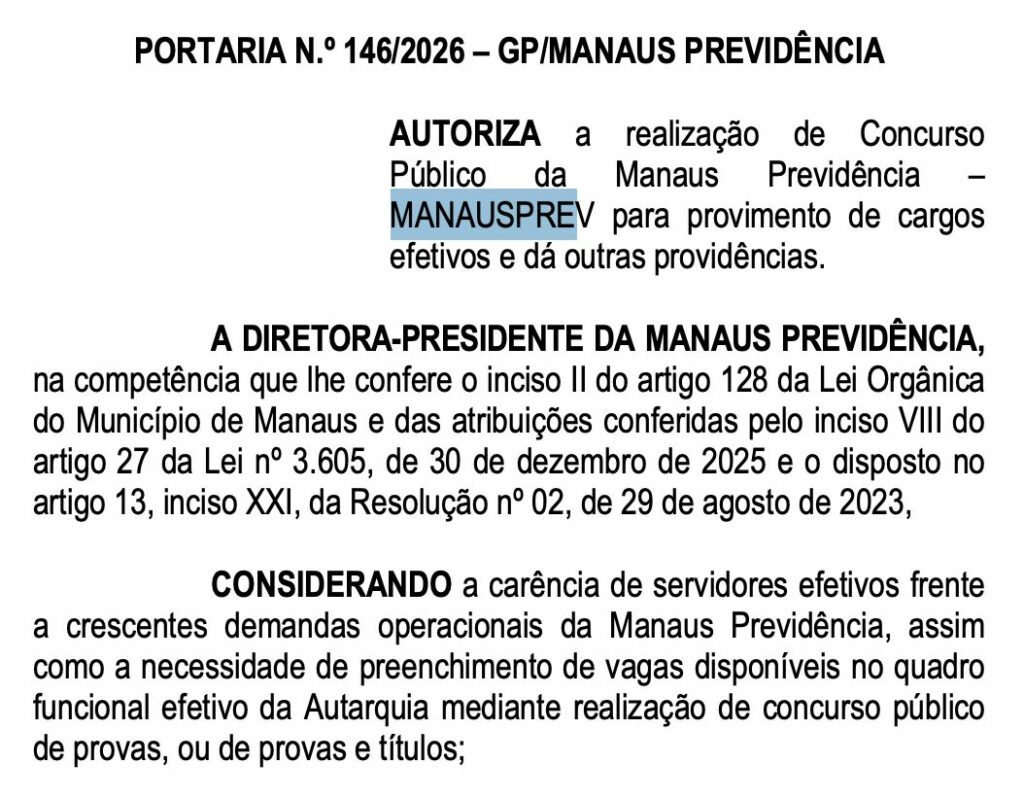 PORTARIA N.º 146/2026 – GP/MANAUS PREVIDÊNCIA

AUTORIZA a realização de Concurso Público da Manaus Previdência – MANAUSPREV para provimento de cargos efetivos e dá outras providências.

A DIRETORA-PRESIDENTE DA MANAUS PREVIDÊNCIA, na competência que lhe confere o inciso II do artigo 128 da Lei Orgânica do Município de Manaus e das atribuições conferidas pelo inciso VIII do artigo 27 da Lei nº 3.605, de 30 de dezembro de 2025 e o disposto no artigo 13, inciso XXI, da Resolução nº 02, de 29 de agosto de 2023,

CONSIDERANDO a carência de servidores efetivos frente a crescentes demandas operacionais da Manaus Previdência, assim como a necessidade de preenchimento de vagas disponíveis no quadro funcional efetivo da Autarquia mediante realização de concurso público de provas, ou de provas e títulos;